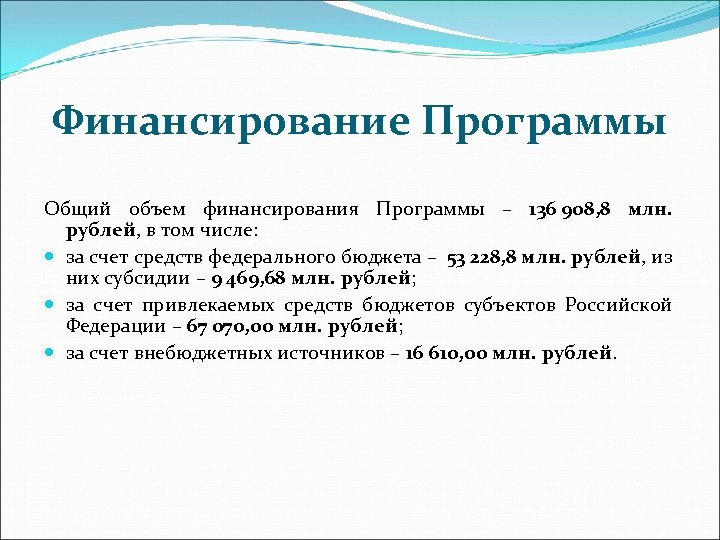 Финансирование Программы

Общий объем финансирования Программы – 136 908,8 млн. рублей, в том числе:

за счет средств федерального бюджета – 53 228,8 млн. рублей, из них субсидии – 9 469,68 млн. рублей;

за счет привлекаемых средств бюджетов субъектов Российской Федерации – 67 070,00 млн. рублей;

за счет внебюджетных источников – 16 610,00 млн. рублей.